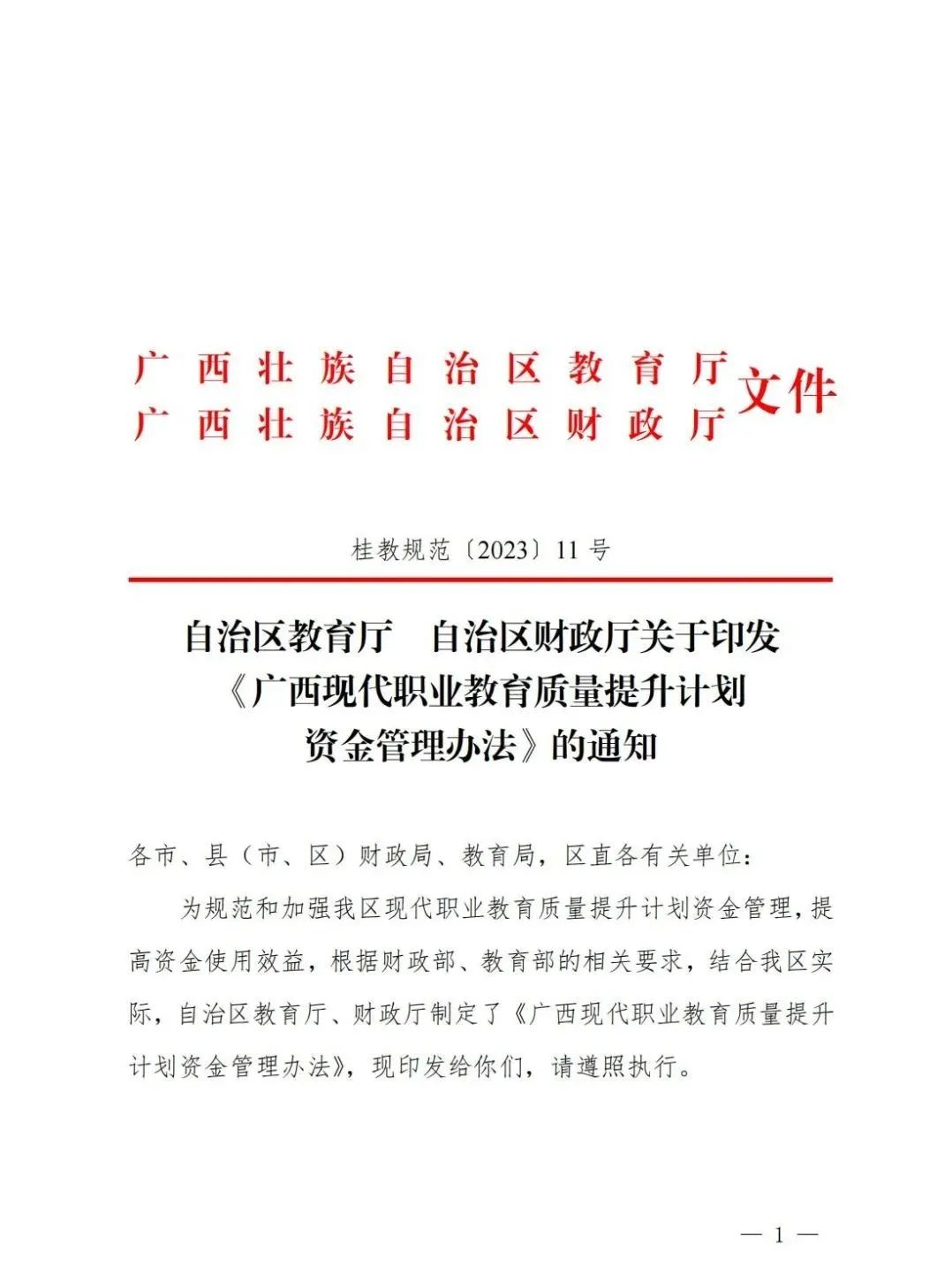 广西壮族自治区教育厅
广西壮族自治区财政厅
文件

桂教规范〔2023〕11号

自治区教育厅　自治区财政厅关于印发《广西现代职业教育质量提升计划资金管理办法》的通知

各市、县（市、区）财政局、教育局，区直各有关单位：

为规范和加强我区现代职业教育质量提升计划资金管理，提高资金使用效益，根据财政部、教育部的相关要求，结合我区实际，自治区教育厅、财政厅制定了《广西现代职业教育质量提升计划资金管理办法》，现印发给你们，请遵照执行。

— 1 —